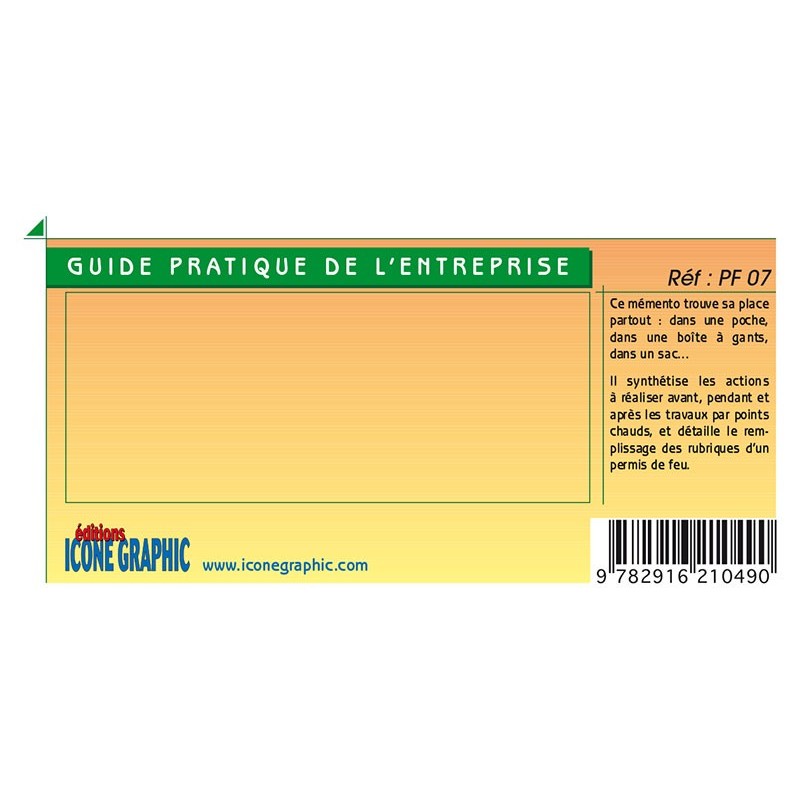 GUIDE PRATIQUE DE L'ENTREPRISE

Réf : PF 07

Ce mémento trouve sa place partout : dans une poche, dans une boîte à gants, dans un sac...

Il synthétise les actions à réaliser avant, pendant et après les travaux par points chauds, et détaille le remplissage des rubriques d'un permis de feu.

éditions
ICONE GRAPHIC

www.iconegraphic.com

9 782916 210490